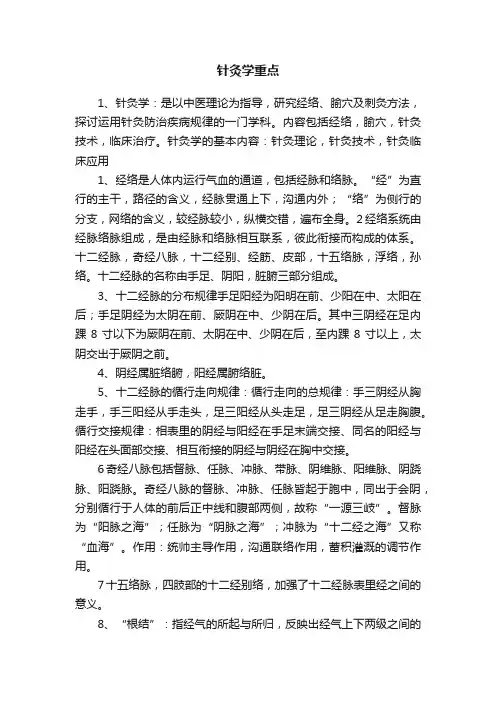 针灸学重点

1、针灸学：是以中医理论为指导，研究经络、腧穴及刺灸方法，探讨运用针灸防治疾病规律的一门学科。内容包括经络，腧穴，针灸技术，临床治疗。针灸学的基本内容：针灸理论，针灸技术，针灸临床应用

1、经络是人体内运行气血的通道，包括经脉和络脉。“经”为直行的主干，路径的含义，经脉贯通上下，沟通内外；“络”为侧行的分支，网络的含义，较经脉较小，纵横交错，遍布全身。2经络系统由经脉络脉组成，是由经脉和络脉相互联系，彼此衔接而构成的体系。十二经脉，奇经八脉，十二经别、经筋、皮部，十五络脉，浮络，孙络。十二经脉的名称由手足、阴阳，脏腑三部分组成。

3、十二经脉的分布规律手足阳经为阳明在前、少阳在中、太阳在后；手足阴经为太阴在前、厥阴在中、少阴在后。其中三阴经在足内踝 8 寸以下为厥阴在前、太阴在中、少阴在后，至内踝 8 寸以上，太阴交出于厥阴之前。

4、阴经属脏络腑，阳经属腑络脏。

5、十二经脉的循行走向规律：循行走向的总规律：手三阴经从胸走手，手三阳经从手走头，足三阳经从头走足，足三阴经从足走胸腹。循行交接规律：相表里的阴经与阳经在手足末端交接、同名的阳经与阳经在头面部交接、相互衔接的阴经与阴经在胸中交接。

6奇经八脉包括督脉、任脉、冲脉、带脉、阴维脉、阳维脉、阴跷脉、阳跷脉。奇经八脉的督脉、冲脉、任脉皆起于胞中，同出于会阴，分别循行于人体的前后正中线和腹部两侧，故称“一源三岐”。督脉为“阳脉之海”；任脉为“阴脉之海”；冲脉为“十二经之海”又称“血海”。作用：统帅主导作用，沟通联络作用，蓄积灌溉的调节作用。

7十五络脉，四肢部的十二经别络，加强了十二经脉表里经之间的意义。

8、“根结”：指经气的所起与所归，反映出经气上下两级之间的